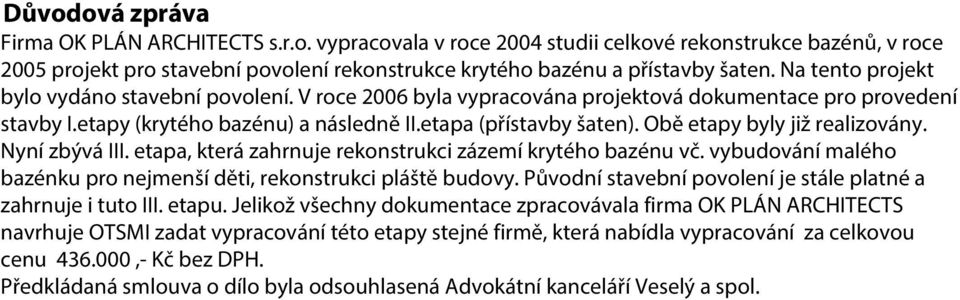 Důvodová zpráva
Firma OK PLÁN ARCHITECTS s.r.o. vypracovala v roce 2004 studii celkové rekonstrukce bazénů, v roce 2005 projekt pro stavební povolení rekonstrukce krytého bazénu a přístavby šaten. Na tento projekt bylo vydáno stavební povolení. V roce 2006 byla vypracována projektová dokumentace pro provedení stavby I.etapy (krytého bazénu) a následně II.etapa (přístavby šaten). Obě etapy byly již realizovány. Nyní zbývá III. etapa, která zahrnuje rekonstrukci zázemí krytého bazénu vč. vybudování malého bazénku pro nejmenší děti, rekonstrukci pláště budovy. Původní stavební povolení je stále platné a zahrnuje i tuto III. etapu. Jelikož všechny dokumentace zpracovávala firma OK PLÁN ARCHITECTS navrhuje OTSMI zadat vypracování této etapy stejné firmě, která nabídla vypracování za celkovou cenu 436.000 ,- Kč bez DPH.
Předkládaná smlouva o dílo byla odsouhlasená Advokátní kanceláří Veselý a spol.